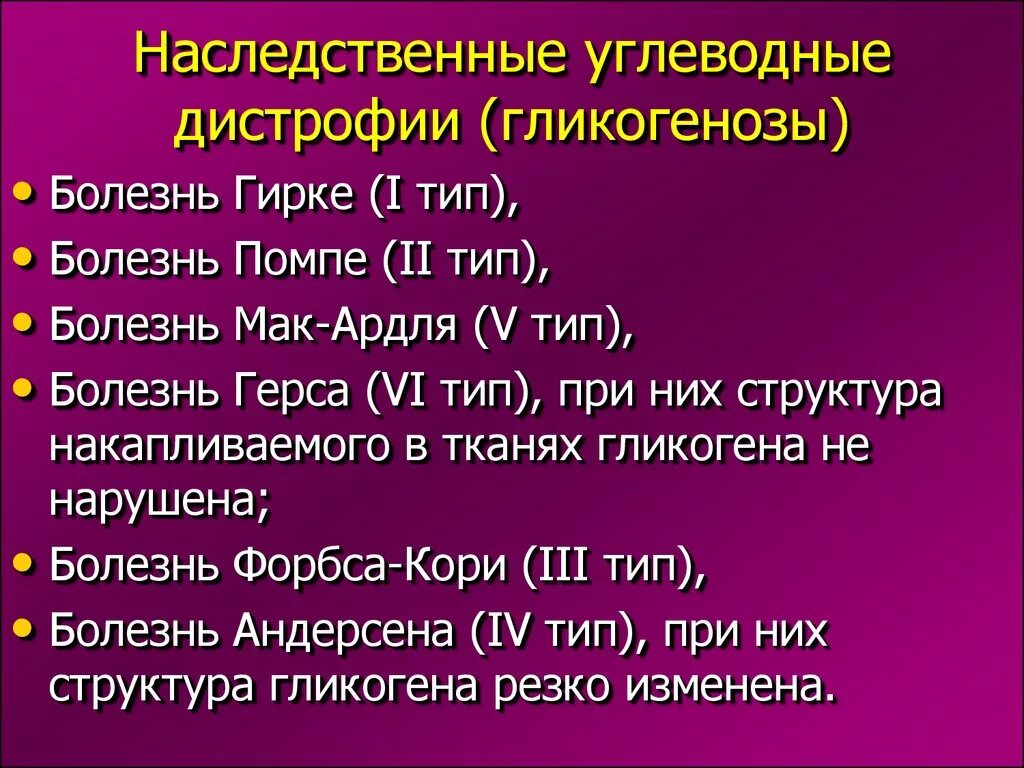 Наследственные углеводные дистрофии (гликогенозы)

• Болезнь Гирке (I тип),
• Болезнь Помпе (II тип),
• Болезнь Мак-Ардля (V тип),
• Болезнь Герса (VI тип), при них структура накапливаемого в тканях гликогена не нарушена;
• Болезнь Форбса-Кори (III тип),
• Болезнь Андерсена (IV тип), при них структура гликогена резко изменена.